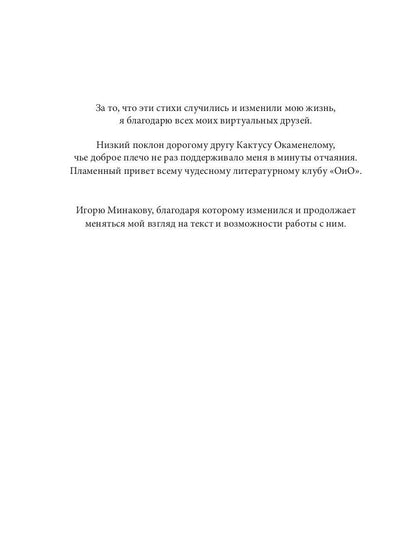 За то, что эти стихи случились и изменили мою жизнь, я благодарю всех моих виртуальных друзей.

Низкий поклон дорогому другу Кактусу Окаменелому, чье доброе плечо не раз поддерживало меня в минуты отчаяния. Пламенный привет всему чудесному литературному клубу «ОиО».

Игорю Минакову, благодаря которому изменился и продолжает меняться мой взгляд на текст и возможности работы с ним.